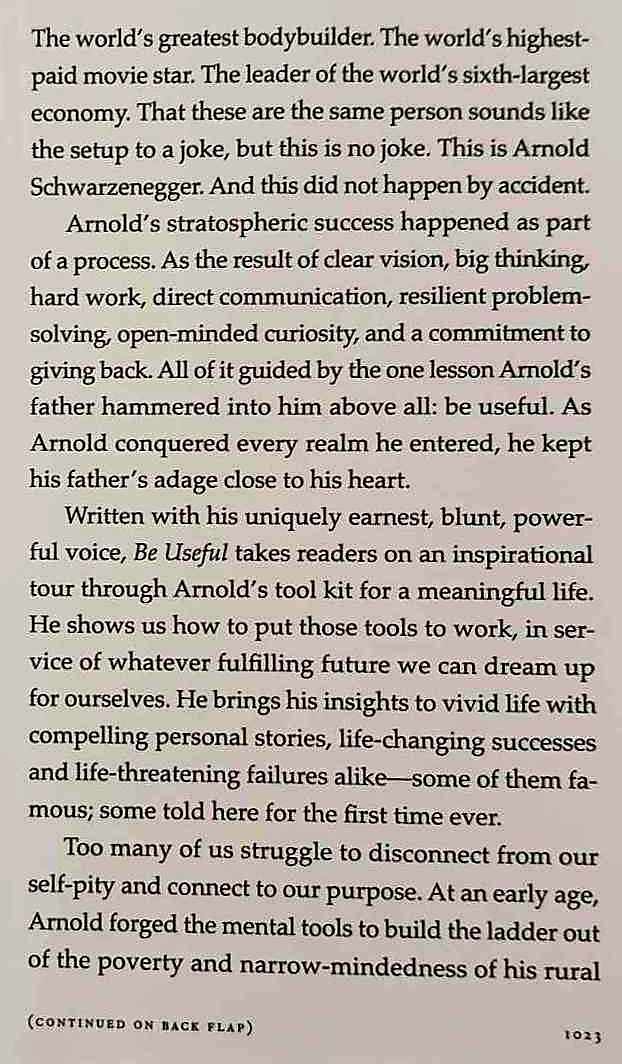 The world's greatest bodybuilder. The world's highest-paid movie star. The leader of the world's sixth-largest economy. That these are the same person sounds like the setup to a joke, but this is no joke. This is Arnold Schwarzenegger. And this did not happen by accident.

Arnold's stratospheric success happened as part of a process. As the result of clear vision, big thinking, hard work, direct communication, resilient problem-solving, open-minded curiosity, and a commitment to giving back. All of it guided by the one lesson Arnold's father hammered into him above all: be useful. As Arnold conquered every realm he entered, he kept his father's adage close to his heart.

Written with his uniquely earnest, blunt, powerful voice, Be Useful takes readers on an inspirational tour through Arnold's tool kit for a meaningful life. He shows us how to put those tools to work, in service of whatever fulfilling future we can dream up for ourselves. He brings his insights to vivid life with compelling personal stories, life-changing successes and life-threatening failures alike—some of them famous; some told here for the first time ever.

Too many of us struggle to disconnect from our self-pity and connect to our purpose. At an early age, Arnold forged the mental tools to build the ladder out of the poverty and narrow-mindedness of his rural

(CONTINUED ON BACK FLAP)

1023